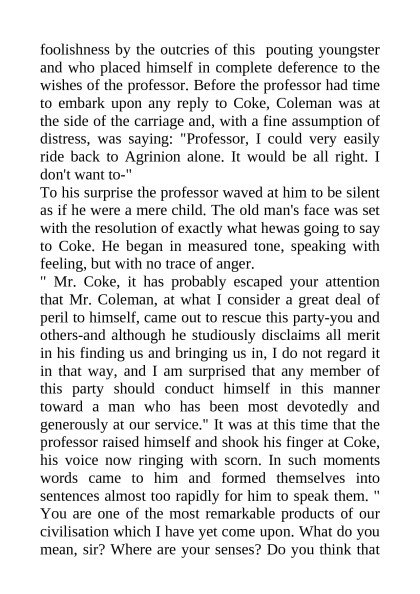 foolishness by the outcries of this pouting youngster and who placed himself in complete deference to the wishes of the professor. Before the professor had time to embark upon any reply to Coke, Coleman was at the side of the carriage and, with a fine assumption of distress, was saying: "Professor, I could very easily ride back to Agrinion alone. It would be all right. I don't want to-"
To his surprise the professor waved at him to be silent as if he were a mere child. The old man's face was set with the resolution of exactly what hewas going to say to Coke. He began in measured tone, speaking with feeling, but with no trace of anger.
" Mr. Coke, it has probably escaped your attention that Mr. Coleman, at what I consider a great deal of peril to himself, came out to rescue this party-you and others-and although he studiously disclaims all merit in his finding us and bringing us in, I do not regard it in that way, and I am surprised that any member of this party should conduct himself in this manner toward a man who has been most devotedly and generously at our service." It was at this time that the professor raised himself and shook his finger at Coke, his voice now ringing with scorn. In such moments words came to him and formed themselves into sentences almost too rapidly for him to speak them. " You are one of the most remarkable products of our civilisation which I have yet come upon. What do you mean, sir? Where are your senses? Do you think that